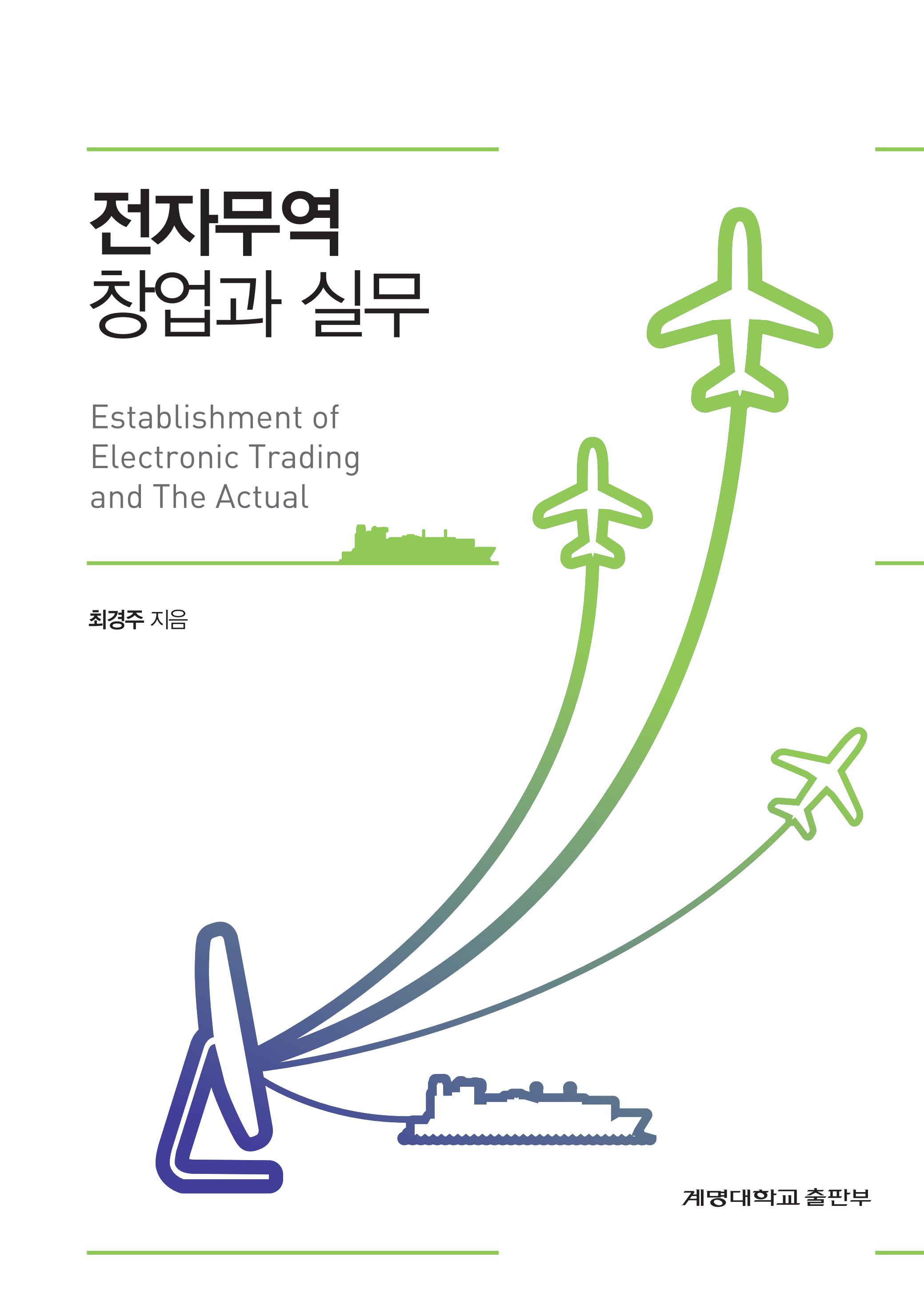 전자무역
창업과 실무

Establishment of
Electronic Trading
and The Actual

최경주 지음

계명대학교 출판부